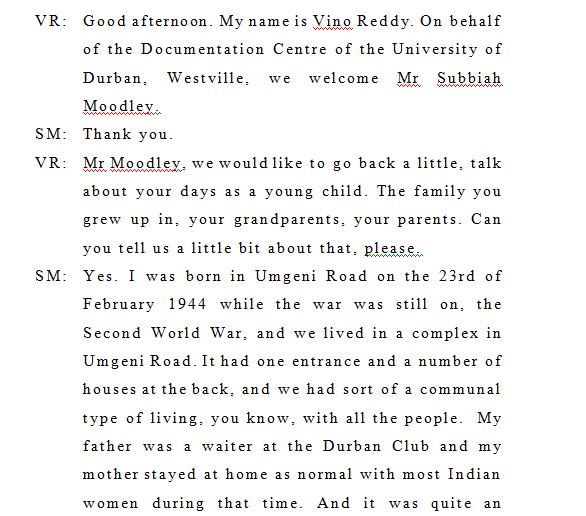 VR: Good afternoon. My name is Vino Reddy. On behalf of the Documentation Centre of the University of Durban, Westville, we welcome Mr Subbiah Moodley.

SM: Thank you.

VR: Mr Moodley, we would like to go back a little, talk about your days as a young child. The family you grew up in, your grandparents, your parents. Can you tell us a little bit about that, please.

SM: Yes. I was born in Umgeni Road on the 23rd of February 1944 while the war was still on, the Second World War, and we lived in a complex in Umgeni Road. It had one entrance and a number of houses at the back, and we had sort of a communal type of living, you know, with all the people. My father was a waiter at the Durban Club and my mother stayed at home as normal with most Indian women during that time. And it was quite an